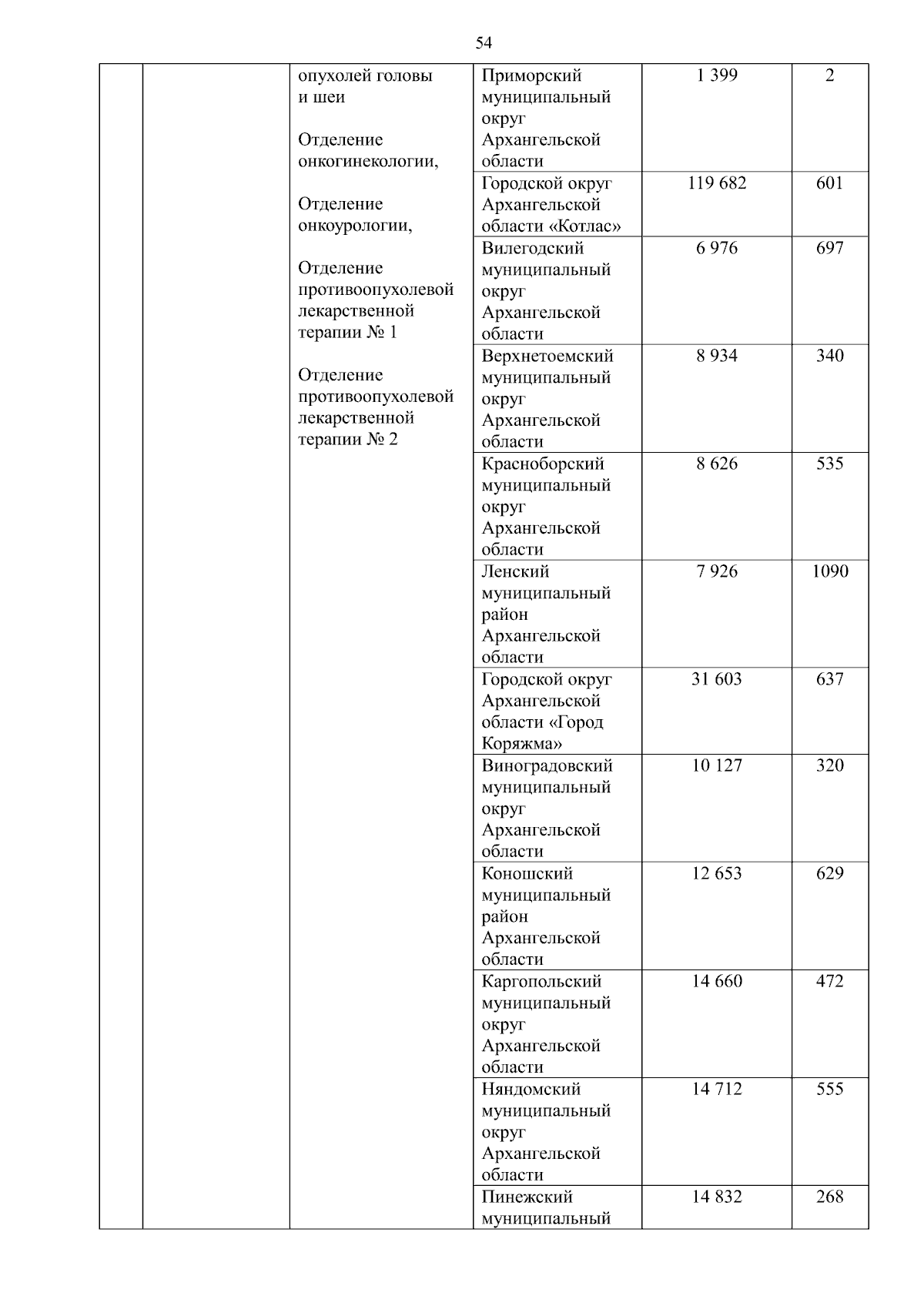 54

|  |  | опухолей головы и шеи Отделение онкогинекологии, Отделение онкоурологии, Отделение противоопухолевой лекарственной терапии № 1 Отделение противоопухолевой лекарственной терапии № 2 | Приморский муниципальный округ Архангельской области | 1 399 | 2 |
|---|---|---|---|---|---|
|  |  |  | Городской округ Архангельской области «Котлас» | 119 682 | 601 |
|  |  |  | Вилегодский муниципальный округ Архангельской области | 6 976 | 697 |
|  |  |  | Верхнетоемский муниципальный округ Архангельской области | 8 934 | 340 |
|  |  |  | Красноборский муниципальный округ Архангельской области | 8 626 | 535 |
|  |  |  | Ленский муниципальный район Архангельской области | 7 926 | 1090 |
|  |  |  | Городской округ Архангельской области «Город Коряжма» | 31 603 | 637 |
|  |  |  | Виноградовский муниципальный округ Архангельской области | 10 127 | 320 |
|  |  |  | Коношский муниципальный район Архангельской области | 12 653 | 629 |
|  |  |  | Каргопольский муниципальный округ Архангельской области | 14 660 | 472 |
|  |  |  | Няндомский муниципальный округ Архангельской области | 14 712 | 555 |
|  |  |  | Пинежский муниципальный | 14 832 | 268 |